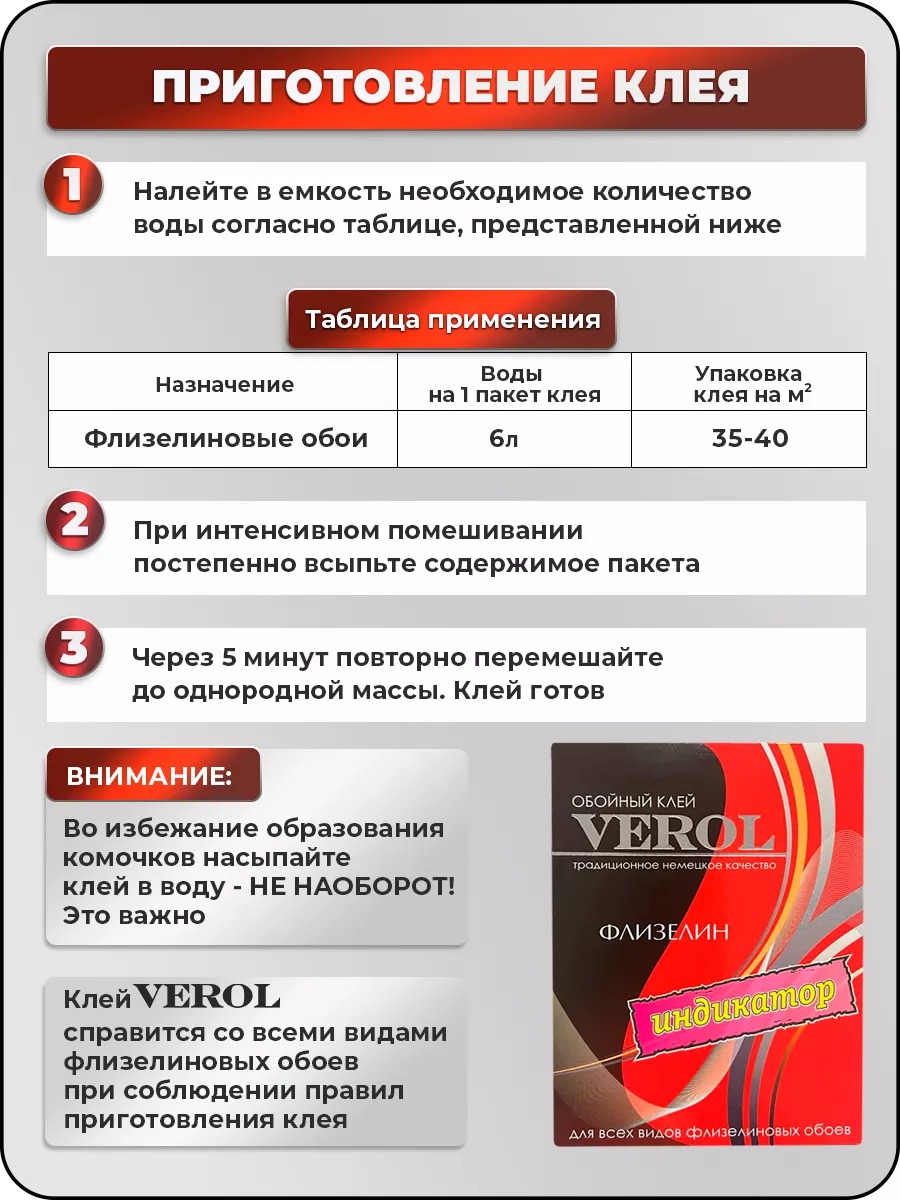 ПРИГОТОВЛЕНИЕ КЛЕЯ

1

Налейте в емкость необходимое количество воды согласно таблице, представленной ниже

Таблица применения

| Назначение | Воды на 1 пакет клея | Упаковка клея на $м^2$ |
|---|---|---|
| Флизелиновые обои | 6л | 35-40 |

2

При интенсивном помешивании постепенно всыпьте содержимое пакета

3

Через 5 минут повторно перемешайте до однородной массы. Клей готов

ВНИМАНИЕ:

Во избежание образования комочков насыпайте клей в воду - НЕ НАОБОРОТ! Это важно

Клей VEROL справится со всеми видами флизелиновых обоев при соблюдении правил приготовления клея

ОБОЙНЫЙ КЛЕЙ
VEROL
традиционное немецкое качество
ФЛИЗЕЛИН
индикатор
ДЛЯ ВСЕХ ВИДОВ ФЛИЗЕЛИНОВЫХ ОБОЕВ